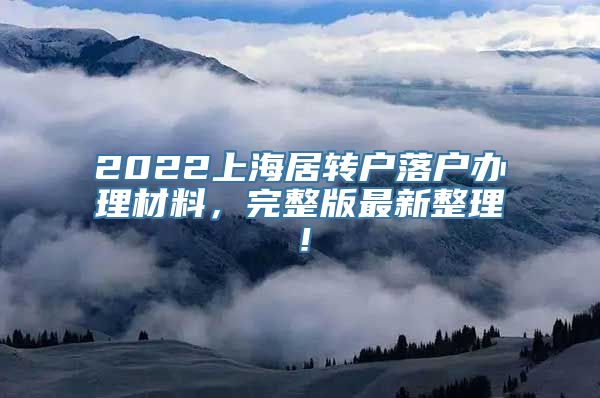 2022上海居转户落户办理材料，完整版最新整理！